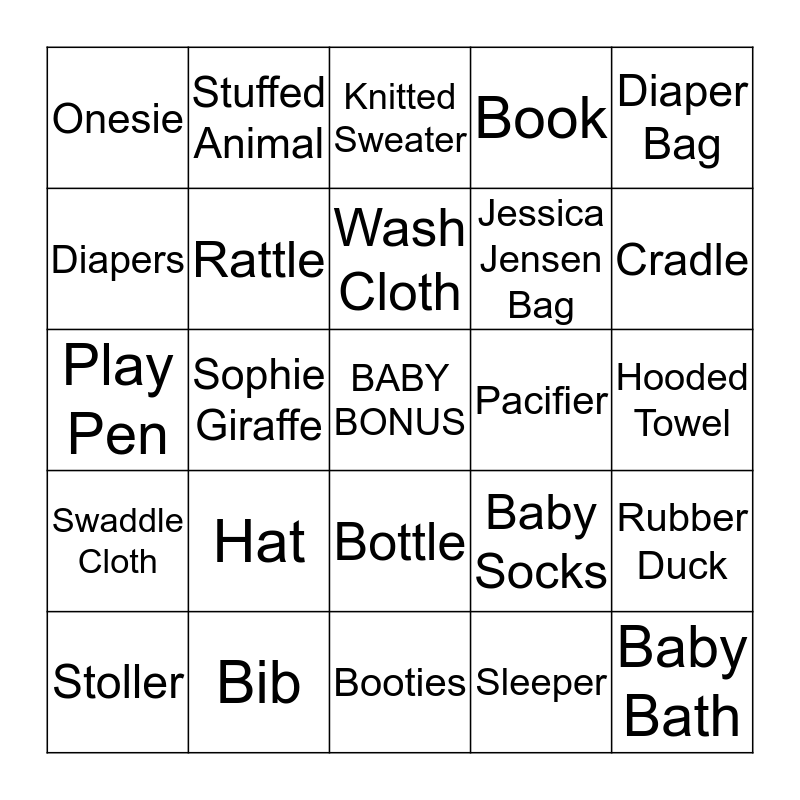 | Onesie | Stuffed Animal | Knitted Sweater | Book | Diaper Bag |
|---|---|---|---|---|
| Diapers | Rattle | Wash Cloth | Jessica Jensen Bag | Cradle |
| Play Pen | Sophie Giraffe | BABY BONUS | Pacifier | Hooded Towel |
| Swaddle Cloth | Hat | Bottle | Baby Socks | Rubber Duck |
| Stoller | Bib | Booties | Sleeper | Baby Bath |